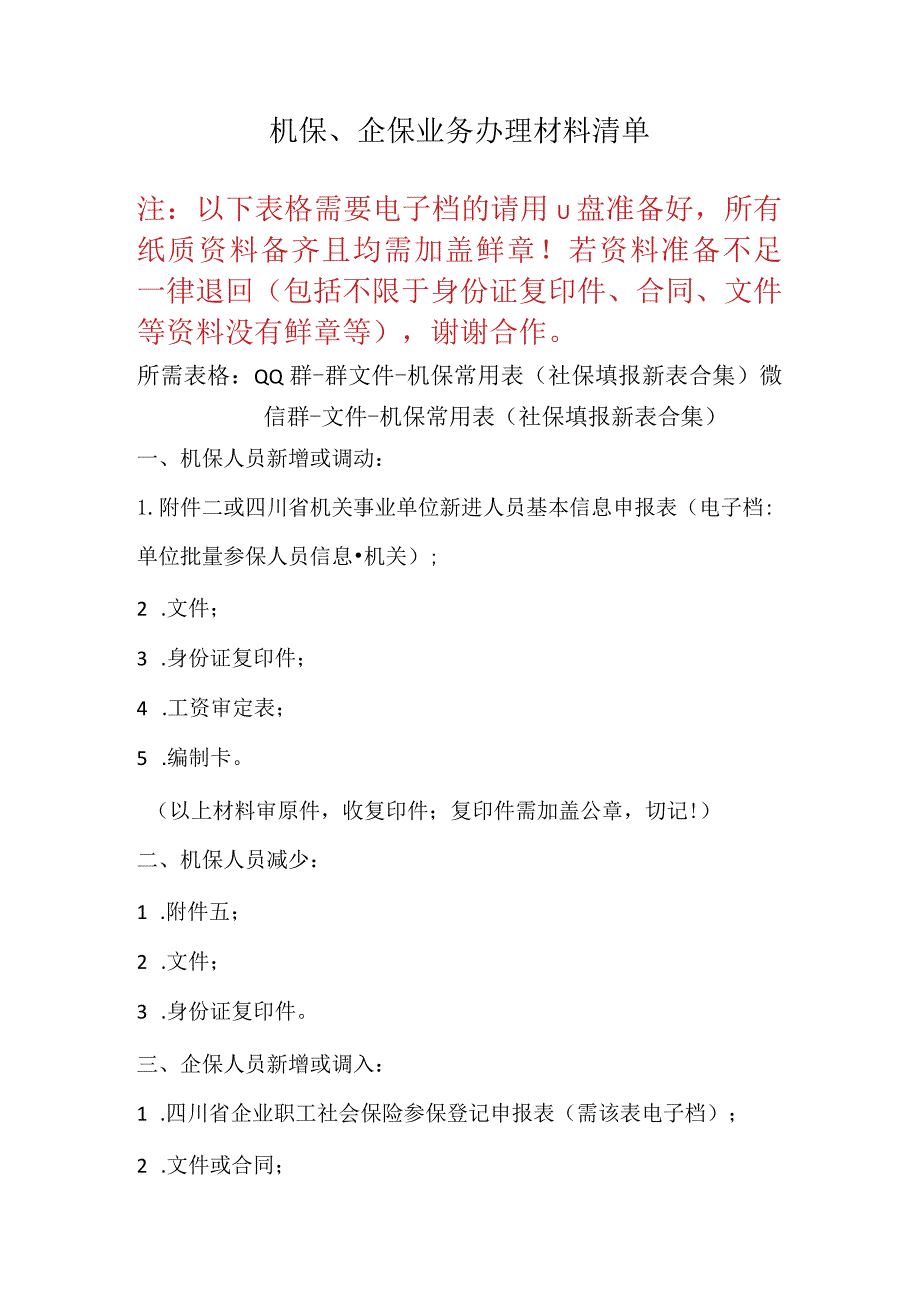 机保、企保业务办理材料清单

注：以下表格需要电子档的请用u盘准备好，所有纸质资料备齐且均需加盖鲜章！若资料准备不足一律退回（包括不限于身份证复印件、合同、文件等资料没有鲜章等），谢谢合作。

所需表格：QQ群-群文件-机保常用表（社保填报新表合集）微信群-文件-机保常用表（社保填报新表合集）

一、机保人员新增或调动：

1.附件二或四川省机关事业单位新进人员基本信息申报表（电子档：单位批量参保人员信息•机关）；

2 .文件；

3 .身份证复印件；

4 .工资审定表；

5 .编制卡。

（以上材料审原件，收复印件；复印件需加盖公章，切记！）

二、机保人员减少：

1 .附件五；

2 .文件；

3 .身份证复印件。

三、企保人员新增或调入：

1 .四川省企业职工社会保险参保登记申报表（需该表电子档）；

2 .文件或合同；